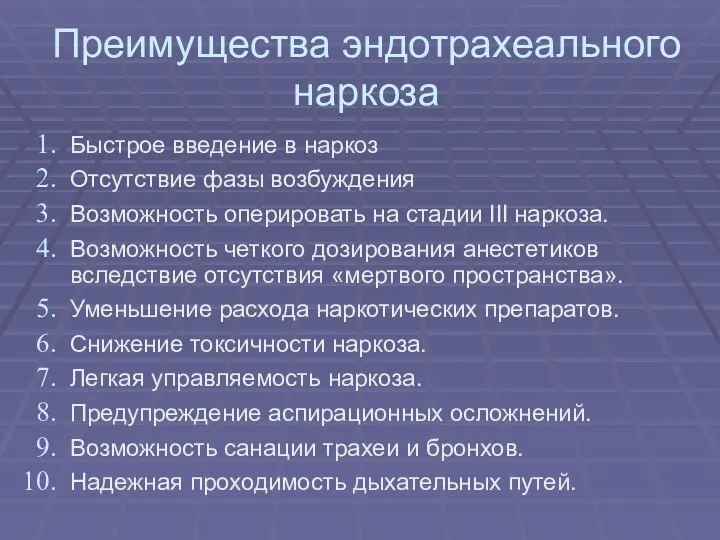 Преимущества эндотрахеального наркоза

1. Быстрое введение в наркоз
2. Отсутствие фазы возбуждения
3. Возможность оперировать на стадии III наркоза.
4. Возможность четкого дозирования анестетиков вследствие отсутствия «мертвого пространства».
5. Уменьшение расхода наркотических препаратов.
6. Снижение токсичности наркоза.
7. Легкая управляемость наркоза.
8. Предупреждение аспирационных осложнений.
9. Возможность санации трахеи и бронхов.
10. Надежная проходимость дыхательных путей.